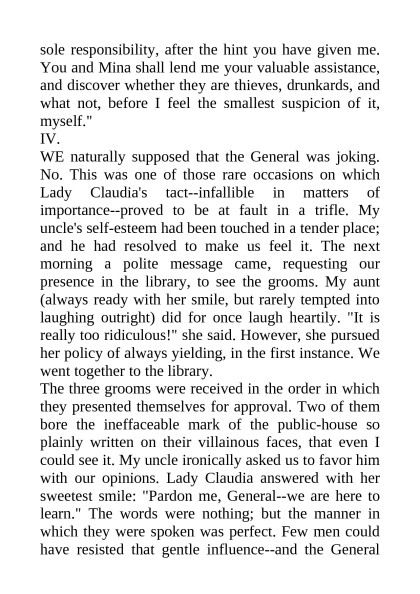 sole responsibility, after the hint you have given me. You and Mina shall lend me your valuable assistance, and discover whether they are thieves, drunkards, and what not, before I feel the smallest suspicion of it, myself."

IV.

WE naturally supposed that the General was joking. No. This was one of those rare occasions on which Lady Claudia's tact--infallible in matters of importance--proved to be at fault in a trifle. My uncle's self-esteem had been touched in a tender place; and he had resolved to make us feel it. The next morning a polite message came, requesting our presence in the library, to see the grooms. My aunt (always ready with her smile, but rarely tempted into laughing outright) did for once laugh heartily. "It is really too ridiculous!" she said. However, she pursued her policy of always yielding, in the first instance. We went together to the library.

The three grooms were received in the order in which they presented themselves for approval. Two of them bore the ineffaceable mark of the public-house so plainly written on their villainous faces, that even I could see it. My uncle ironically asked us to favor him with our opinions. Lady Claudia answered with her sweetest smile: "Pardon me, General--we are here to learn." The words were nothing; but the manner in which they were spoken was perfect. Few men could have resisted that gentle influence--and the General